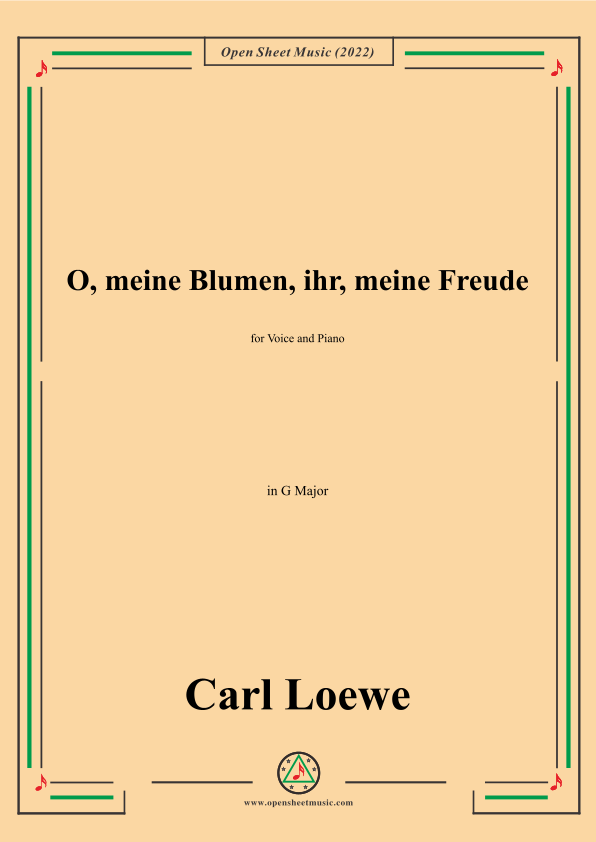 Open Sheet Music (2022)

O, meine Blumen, ihr, meine Freude

for Voice and Piano

in G Major

Carl Loewe

www.opensheetmusic.com